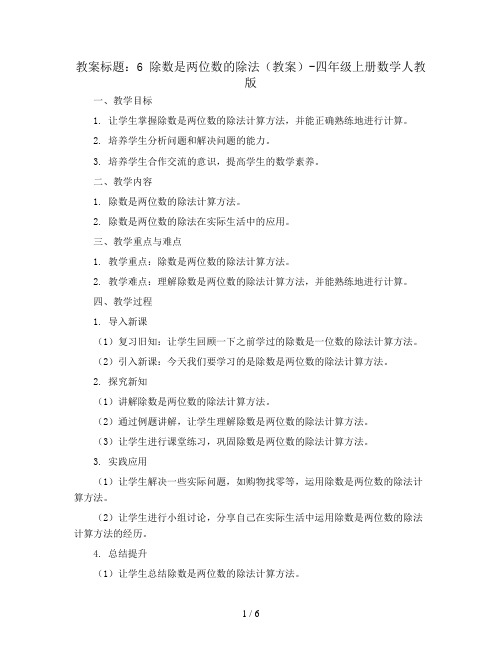 教案标题：6 除数是两位数的除法（教案）-四年级上册数学人教版

一、教学目标

1. 让学生掌握除数是两位数的除法计算方法，并能正确熟练地进行计算。

2. 培养学生分析问题和解决问题的能力。

3. 培养学生合作交流的意识，提高学生的数学素养。

二、教学内容

1. 除数是两位数的除法计算方法。

2. 除数是两位数的除法在实际生活中的应用。

三、教学重点与难点

1. 教学重点：除数是两位数的除法计算方法。

2. 教学难点：理解除数是两位数的除法计算方法，并能熟练地进行计算。

四、教学过程

1. 导入新课

（1）复习旧知：让学生回顾一下之前学过的除数是一位数的除法计算方法。

（2）引入新课：今天我们要学习的是除数是两位数的除法计算方法。

2. 探究新知

（1）讲解除数是两位数的除法计算方法。

（2）通过例题讲解，让学生理解除数是两位数的除法计算方法。

（3）让学生进行课堂练习，巩固除数是两位数的除法计算方法。

3. 实践应用

（1）让学生解决一些实际问题，如购物找零等，运用除数是两位数的除法计算方法。

（2）让学生进行小组讨论，分享自己在实际生活中运用除数是两位数的除法计算方法的经历。

4. 总结提升

（1）让学生总结除数是两位数的除法计算方法。

1 / 6